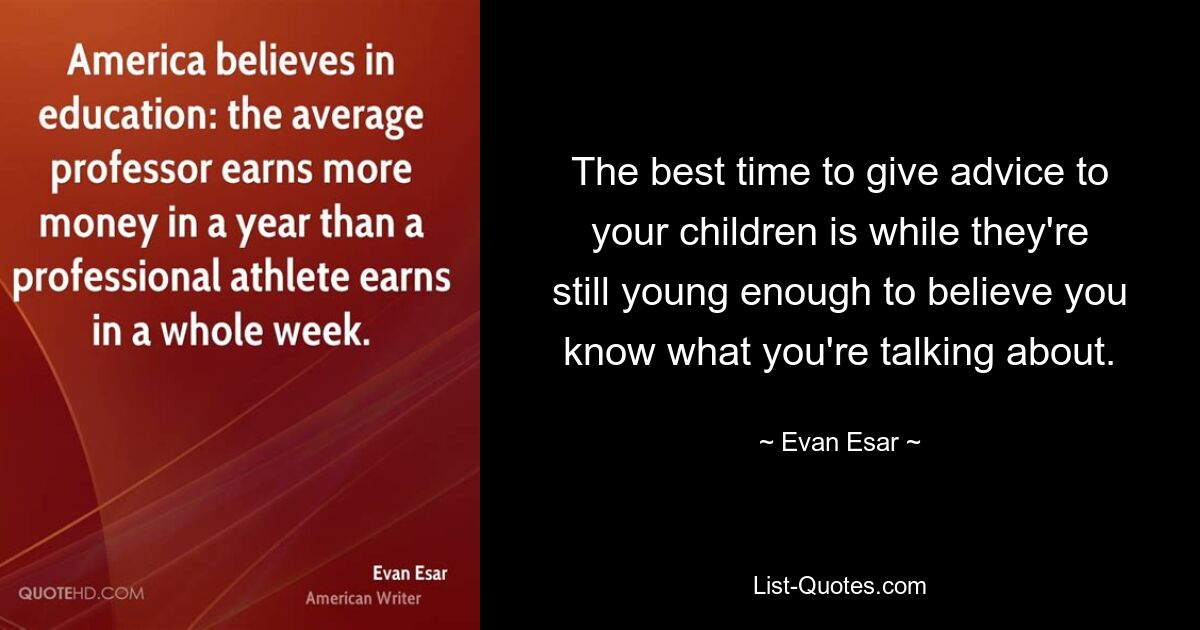 America believes in education: the average professor earns more money in a year than a professional athlete earns in a whole week.

QUOTEHD.COM

Evan Esar
American Writer

The best time to give advice to your children is while they're still young enough to believe you know what you're talking about.

~ Evan Esar ~

List-Quotes.com